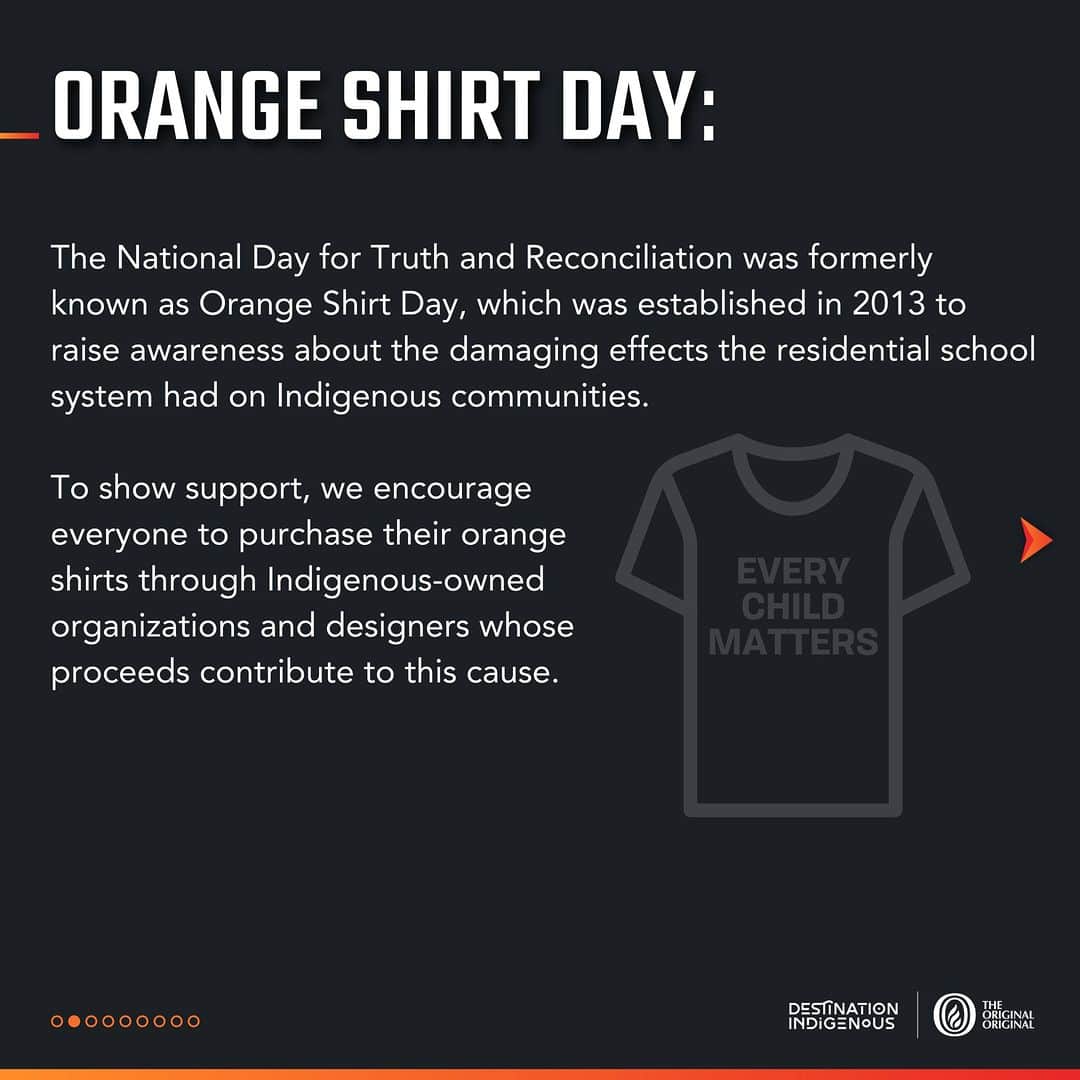 ORANGE SHIRT DAY:

The National Day for Truth and Reconciliation was formerly known as Orange Shirt Day, which was established in 2013 to raise awareness about the damaging effects the residential school system had on Indigenous communities.

To show support, we encourage everyone to purchase their orange shirts through Indigenous-owned organizations and designers whose proceeds contribute to this cause.

EVERY CHILD MATTERS

DESTINATION INDIGENOUS

THE ORIGINAL ORIGINAL